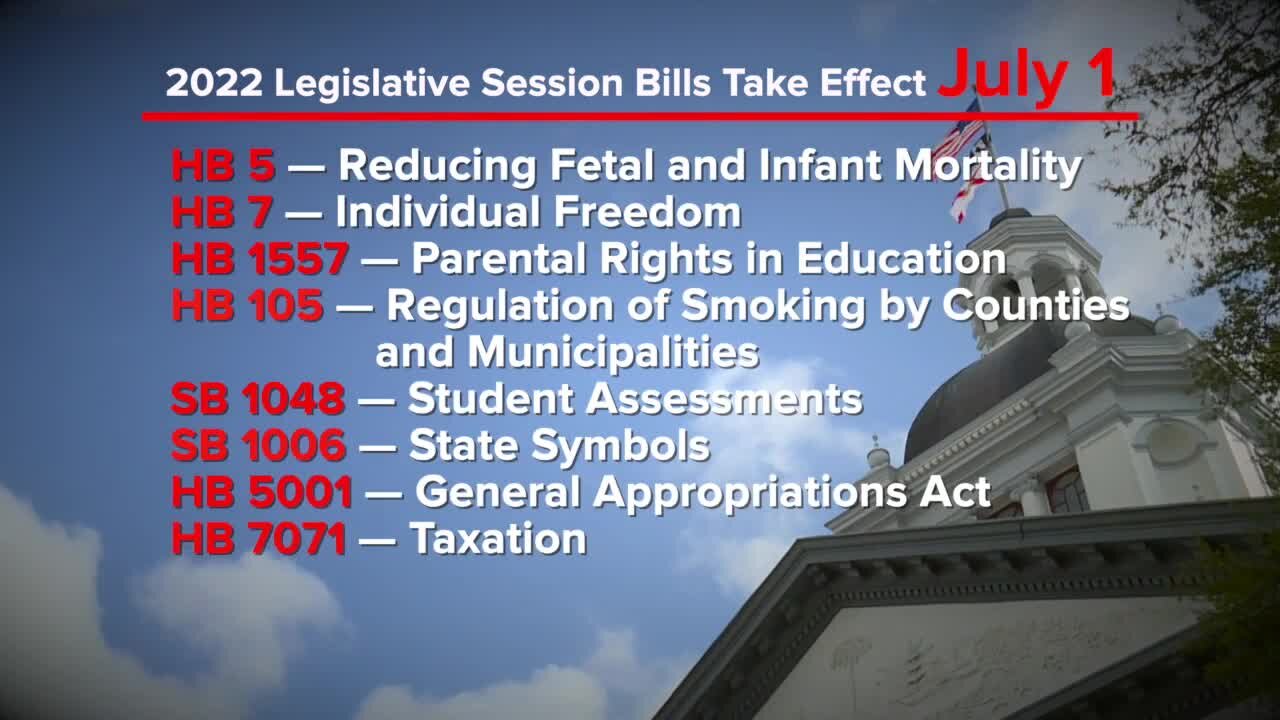 2022 Legislative Session Bills Take Effect July 1

HB 5 — Reducing Fetal and Infant Mortality
HB 7 — Individual Freedom
HB 1557 — Parental Rights in Education
HB 105 — Regulation of Smoking by Counties and Municipalities
SB 1048 — Student Assessments
SB 1006 — State Symbols
HB 5001 — General Appropriations Act
HB 7071 — Taxation